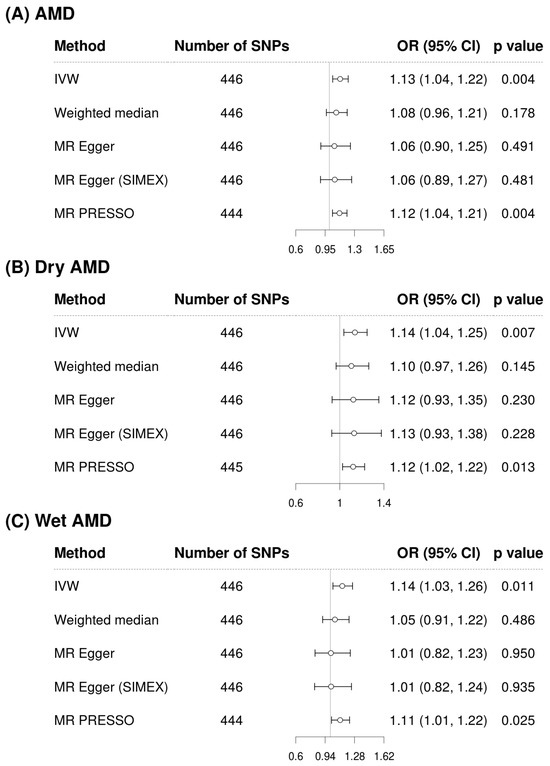 (A) AMD

| Method | Number of SNPs | OR (95% CI) | p value |
|---|---|---|---|
| IVW | 446 | 1.13 (1.04, 1.22) | 0.004 |
| Weighted median | 446 | 1.08 (0.96, 1.21) | 0.178 |
| MR Egger | 446 | 1.06 (0.90, 1.25) | 0.491 |
| MR Egger (SIMEX) | 446 | 1.06 (0.89, 1.27) | 0.481 |
| MR PRESSO | 444 | 1.12 (1.04, 1.21) | 0.004 |

0.6 0.95 1.3 1.65

(B) Dry AMD

| Method | Number of SNPs | OR (95% CI) | p value |
|---|---|---|---|
| IVW | 446 | 1.14 (1.04, 1.25) | 0.007 |
| Weighted median | 446 | 1.10 (0.97, 1.26) | 0.145 |
| MR Egger | 446 | 1.12 (0.93, 1.35) | 0.230 |
| MR Egger (SIMEX) | 446 | 1.13 (0.93, 1.38) | 0.228 |
| MR PRESSO | 445 | 1.12 (1.02, 1.22) | 0.013 |

0.6 1 1.4

(C) Wet AMD

| Method | Number of SNPs | OR (95% CI) | p value |
|---|---|---|---|
| IVW | 446 | 1.14 (1.03, 1.26) | 0.011 |
| Weighted median | 446 | 1.05 (0.91, 1.22) | 0.486 |
| MR Egger | 446 | 1.01 (0.82, 1.23) | 0.950 |
| MR Egger (SIMEX) | 446 | 1.01 (0.82, 1.24) | 0.935 |
| MR PRESSO | 444 | 1.11 (1.01, 1.22) | 0.025 |

0.6 0.94 1.28 1.62